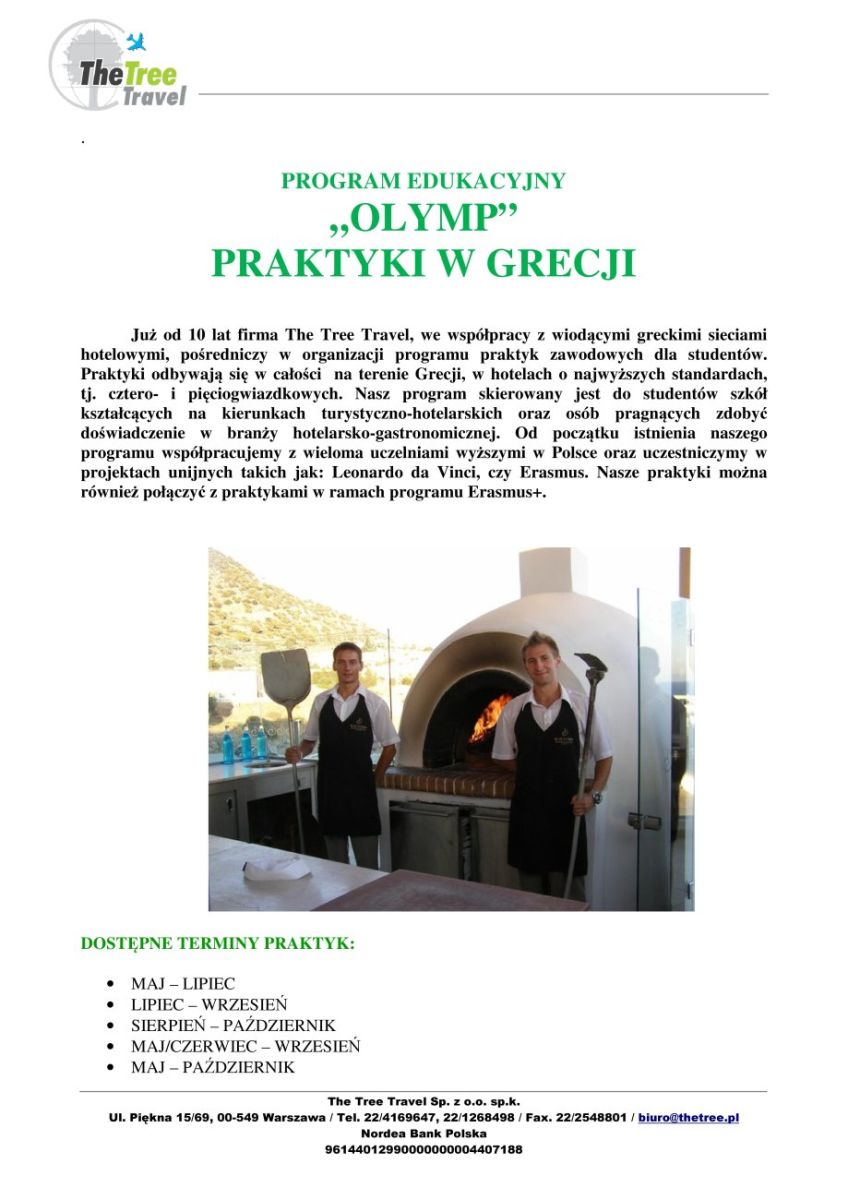 The Tree Travel

.

PROGRAM EDUKACYJNY
„OLYMP"
PRAKTYKI W GRECJI

Już od 10 lat firma The Tree Travel, we współpracy z wiodącymi greckimi sieciami hotelowymi, pośredniczy w organizacji programu praktyk zawodowych dla studentów. Praktyki odbywają się w całości na terenie Grecji, w hotelach o najwyższych standardach, tj. cztero- i pięciogwiazdkowych. Nasz program skierowany jest do studentów szkół kształcących na kierunkach turystyczno-hotelarskich oraz osób pragnących zdobyć doświadczenie w branży hotelarsko-gastronomicznej. Od początku istnienia naszego programu współpracujemy z wieloma uczelniami wyższymi w Polsce oraz uczestniczymy w projektach unijnych takich jak: Leonardo da Vinci, czy Erasmus. Nasze praktyki można również połączyć z praktykami w ramach programu Erasmus+.

DOSTĘPNE TERMINY PRAKTYK:

• MAJ – LIPIEC
• LIPIEC – WRZESIEŃ
• SIERPIEŃ – PAŹDZIERNIK
• MAJ/CZERWIEC – WRZESIEŃ
• MAJ – PAŹDZIERNIK

The Tree Travel Sp. z o.o. sp.k.
Ul. Piękna 15/69, 00-549 Warszawa / Tel. 22/4169647, 22/1268498 / Fax. 22/2548801 / biuro@thetree.pl
Nordea Bank Polska
96144012990000000004407188